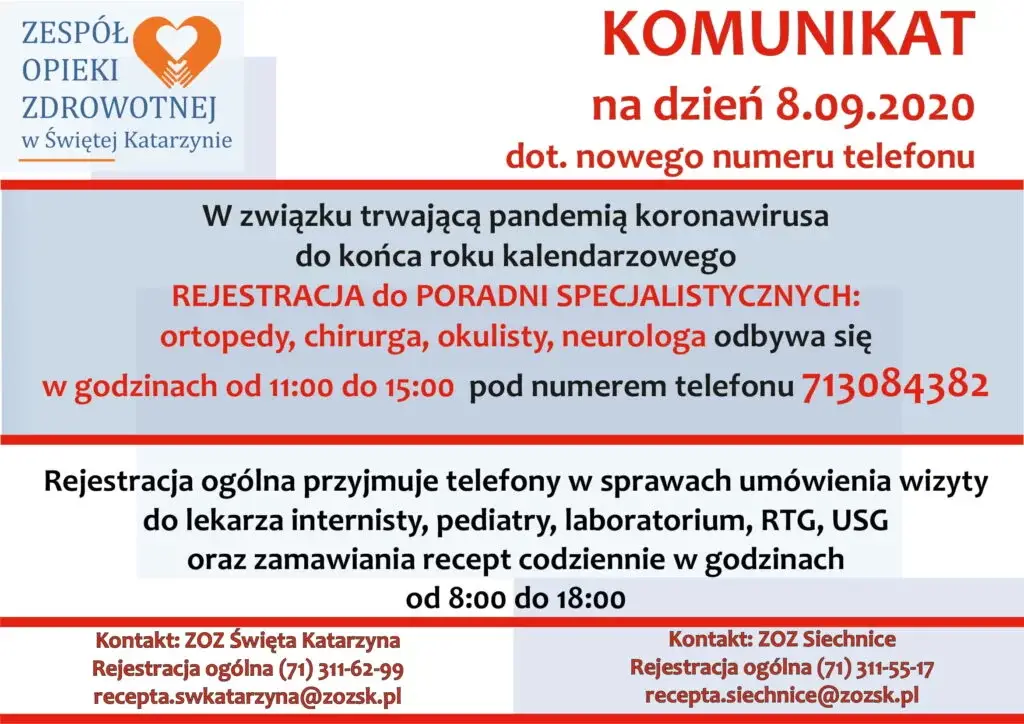 ZESPÓŁ OPIEKI ZDROWOTNEJ
w Świętej Katarzynie

KOMUNIKAT
na dzień 8.09.2020
dot. nowego numeru telefonu

W związku trwającą pandemią koronawirusa do końca roku kalendarzowego REJESTRACJA do PORADNI SPECJALISTYCZNYCH: ortopedy, chirurga, okulisty, neurologa odbywa się w godzinach od 11:00 do 15:00 pod numerem telefonu 713084382

Rejestracja ogólna przyjmuje telefony w sprawach umówienia wizyty do lekarza internisty, pediatry, laboratorium, RTG, USG oraz zamawiania recept codziennie w godzinach od 8:00 do 18:00

Kontakt: ZOZ Święta Katarzyna
Rejestracja ogólna (71) 311-62-99
recepta.swkatarzyna@zozsk.pl

Kontakt: ZOZ Siechnice
Rejestracja ogólna (71) 311-55-17
recepta.siechnice@zozsk.pl